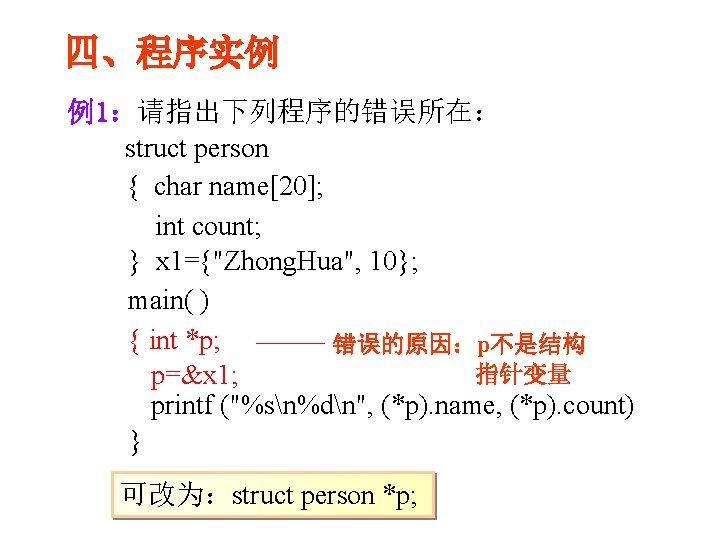 四、程序实例

例1：请指出下列程序的错误所在：

struct person
{ char name[20];
int count;
} x1={"ZhongHua", 10};
main( )
{ int *p; ——— 错误的原因：p不是结构指针变量
p=&x1;
printf ("%s\n%d\n", (*p).name, (*p).count)
}

可改为：struct person *p;